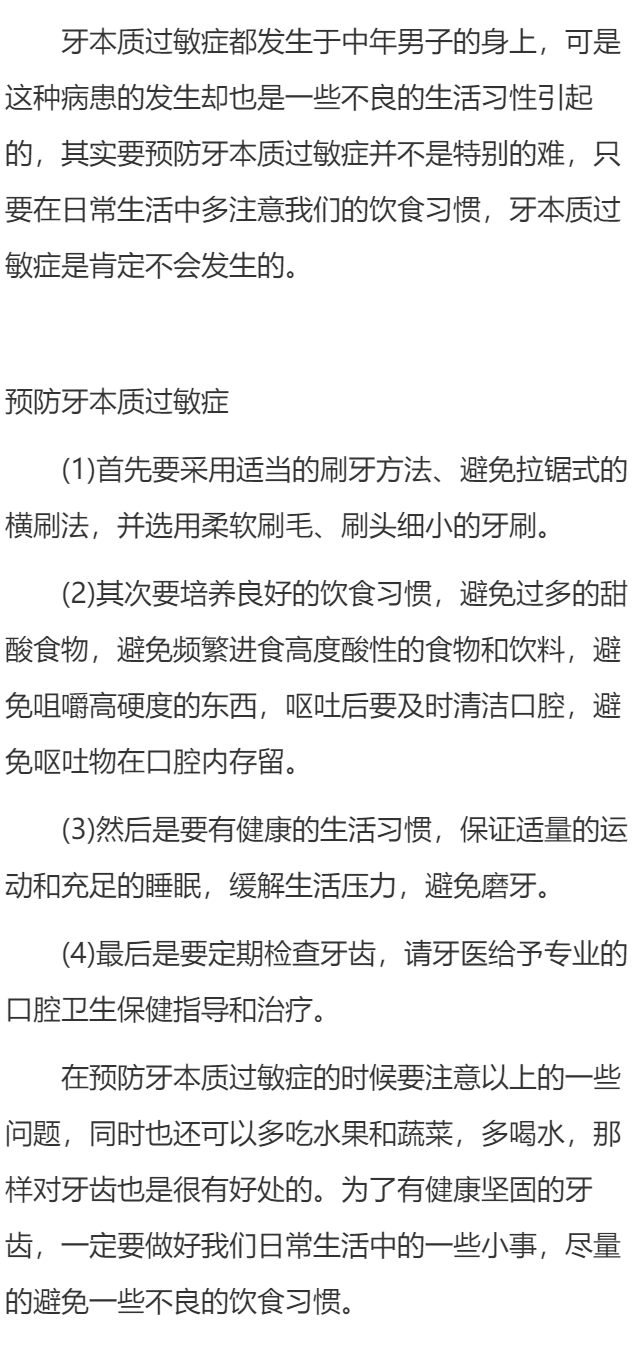 牙本质过敏症都发生于中年男子的身上，可是这种病患的发生却也是一些不良的生活习性引起的，其实要预防牙本质过敏症并不是特别的难，只要在日常生活中多注意我们的饮食习惯，牙本质过敏症是肯定不会发生的。

预防牙本质过敏症

(1)首先要采用适当的刷牙方法、避免拉锯式的横刷法，并选用柔软刷毛、刷头细小的牙刷。

(2)其次要培养良好的饮食习惯，避免过多的甜酸食物，避免频繁进食高度酸性的食物和饮料，避免咀嚼高硬度的东西，呕吐后要及时清洁口腔，避免呕吐物在口腔内存留。

(3)然后是要有健康的生活习惯，保证适量的运动和充足的睡眠，缓解生活压力，避免磨牙。

(4)最后是要定期检查牙齿，请牙医给予专业的口腔卫生保健指导和治疗。

在预防牙本质过敏症的时候要注意以上的一些问题，同时也还可以多吃水果和蔬菜，多喝水，那样对牙齿也是很有好处的。为了有健康坚固的牙齿，一定要做好我们日常生活中的一些小事，尽量的避免一些不良的饮食习惯。